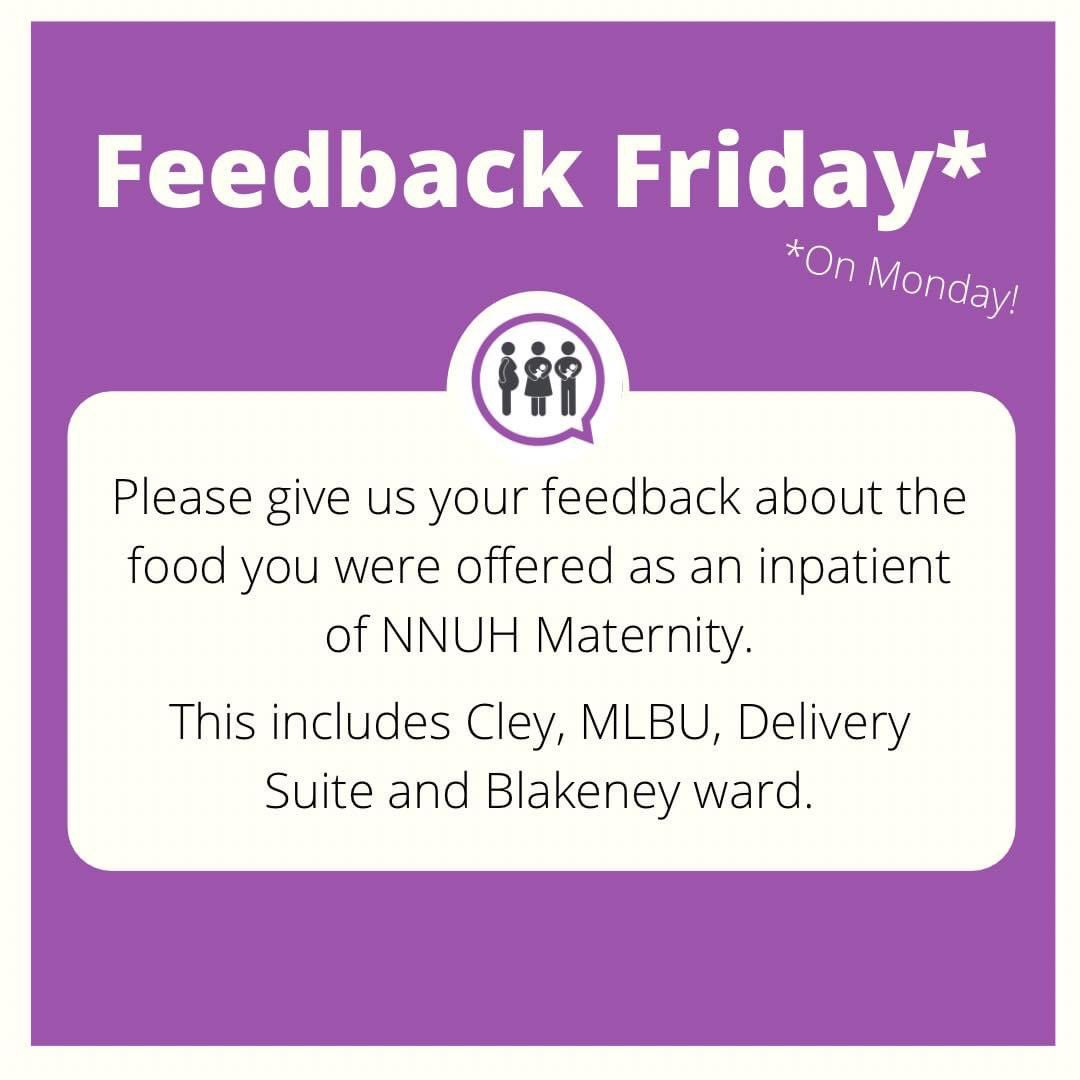 Feedback Friday*

*On Monday!

Please give us your feedback about the food you were offered as an inpatient of NNUH Maternity.

This includes Cley, MLBU, Delivery Suite and Blakeney ward.